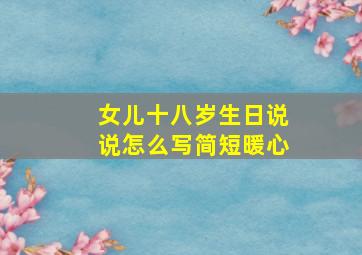 女儿十八岁生日说说怎么写简短暖心